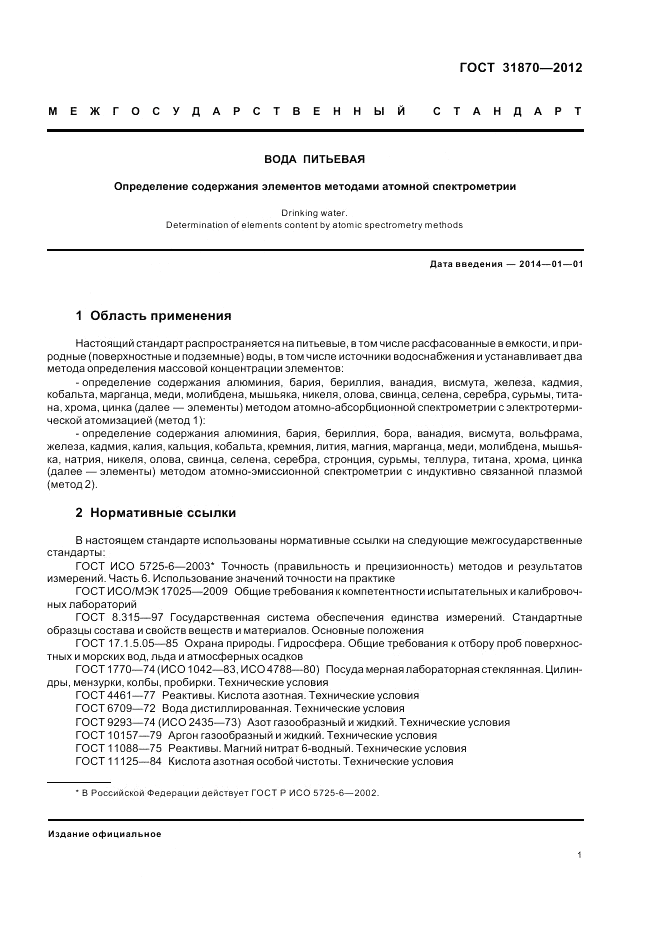 ГОСТ 31870—2012

МЕЖГОСУДАРСТВЕННЫЙ СТАНДАРТ

ВОДА ПИТЬЕВАЯ

Определение содержания элементов методами атомной спектрометрии

Drinking water.
Determination of elements content by atomic spectrometry methods

Дата введения — 2014—01—01

1 Область применения

Настоящий стандарт распространяется на питьевые, в том числе расфасованные в емкости, и природные (поверхностные и подземные) воды, в том числе источники водоснабжения и устанавливает два метода определения массовой концентрации элементов:

- определение содержания алюминия, бария, бериллия, ванадия, висмута, железа, кадмия, кобальта, марганца, меди, молибдена, мышьяка, никеля, олова, свинца, селена, серебра, сурьмы, титана, хрома, цинка (далее — элементы) методом атомно-абсорбционной спектрометрии с электротермической атомизацией (метод 1):

- определение содержания алюминия, бария, бериллия, бора, ванадия, висмута, вольфрама, железа, кадмия, калия, кальция, кобальта, кремния, лития, магния, марганца, меди, молибдена, мышьяка, натрия, никеля, олова, свинца, селена, серебра, стронция, сурьмы, теллура, титана, хрома, цинка (далее — элементы) методом атомно-эмиссионной спектрометрии с индуктивно связанной плазмой (метод 2).

2 Нормативные ссылки

В настоящем стандарте использованы нормативные ссылки на следующие межгосударственные стандарты:

ГОСТ ИСО 5725-6—2003* Точность (правильность и прецизионность) методов и результатов измерений. Часть 6. Использование значений точности на практике

ГОСТ ИСО/МЭК 17025—2009 Общие требования к компетентности испытательных и калибровочных лабораторий

ГОСТ 8.315—97 Государственная система обеспечения единства измерений. Стандартные образцы состава и свойств веществ и материалов. Основные положения

ГОСТ 17.1.5.05—85 Охрана природы. Гидросфера. Общие требования к отбору проб поверхностных и морских вод, льда и атмосферных осадков

ГОСТ 1770—74 (ИСО 1042—83, ИСО 4788—80) Посуда мерная лабораторная стеклянная. Цилиндры, мензурки, колбы, пробирки. Технические условия

ГОСТ 4461—77 Реактивы. Кислота азотная. Технические условия

ГОСТ 6709—72 Вода дистиллированная. Технические условия

ГОСТ 9293—74 (ИСО 2435—73) Азот газообразный и жидкий. Технические условия

ГОСТ 10157—79 Аргон газообразный и жидкий. Технические условия

ГОСТ 11088—75 Реактивы. Магний нитрат 6-водный. Технические условия

ГОСТ 11125—84 Кислота азотная особой чистоты. Технические условия

* В Российской Федерации действует ГОСТ Р ИСО 5725-6—2002.

Издание официальное

1